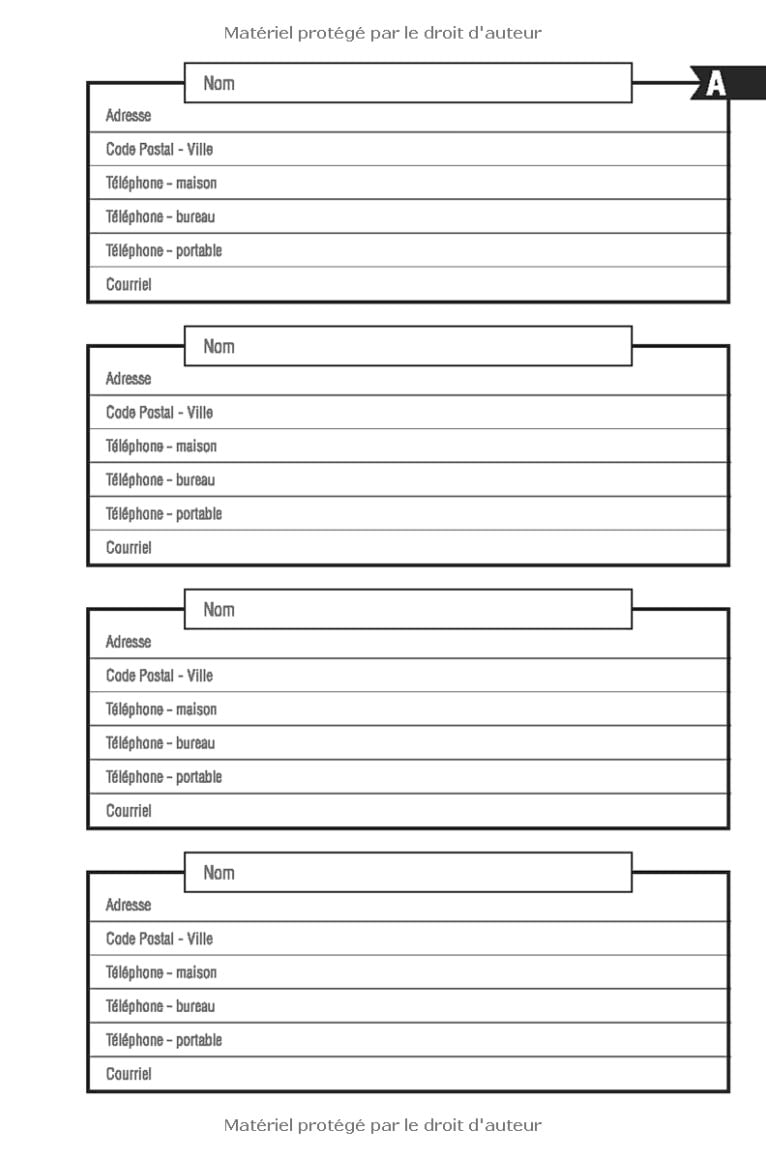 Matériel protégé par le droit d'auteur

Nom

A

Adresse
Code Postal - Ville
Téléphone - maison
Téléphone - bureau
Téléphone - portable
Courriel

Nom

Adresse
Code Postal - Ville
Téléphone - maison
Téléphone - bureau
Téléphone - portable
Courriel

Nom

Adresse
Code Postal - Ville
Téléphone - maison
Téléphone - bureau
Téléphone - portable
Courriel

Nom

Adresse
Code Postal - Ville
Téléphone - maison
Téléphone - bureau
Téléphone - portable
Courriel

Matériel protégé par le droit d'auteur